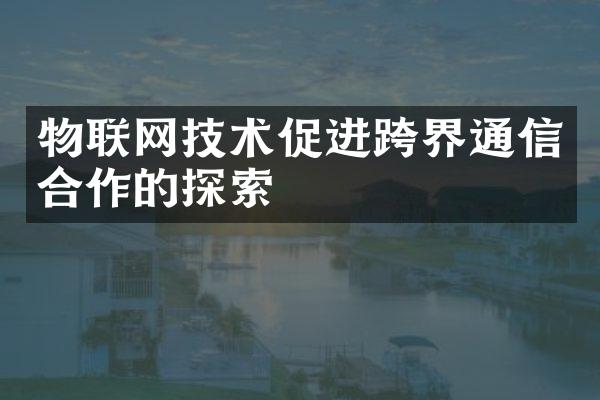 物联网技术促进跨界通信合作的探索